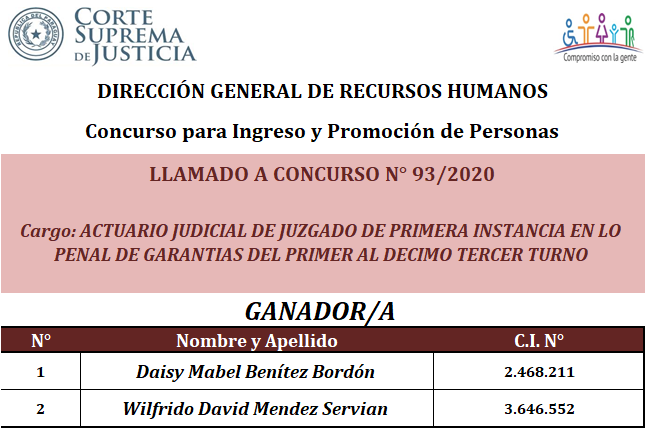 REPÚBLICA DEL PARAGUAY

CORTE SUPREMA DE JUSTICIA

Compromiso con la gente

DIRECCIÓN GENERAL DE RECURSOS HUMANOS

Concurso para Ingreso y Promoción de Personas

LLAMADO A CONCURSO N° 93/2020

Cargo: ACTUARIO JUDICIAL DE JUZGADO DE PRIMERA INSTANCIA EN LO PENAL DE GARANTIAS DEL PRIMER AL DECIMO TERCER TURNO

GANADOR/A

| N° | Nombre y Apellido | C.I. N° |
|---|---|---|
| 1 | Daisy Mabel Benítez Bordón | 2.468.211 |
| 2 | Wilfrido David Mendez Servian | 3.646.552 |